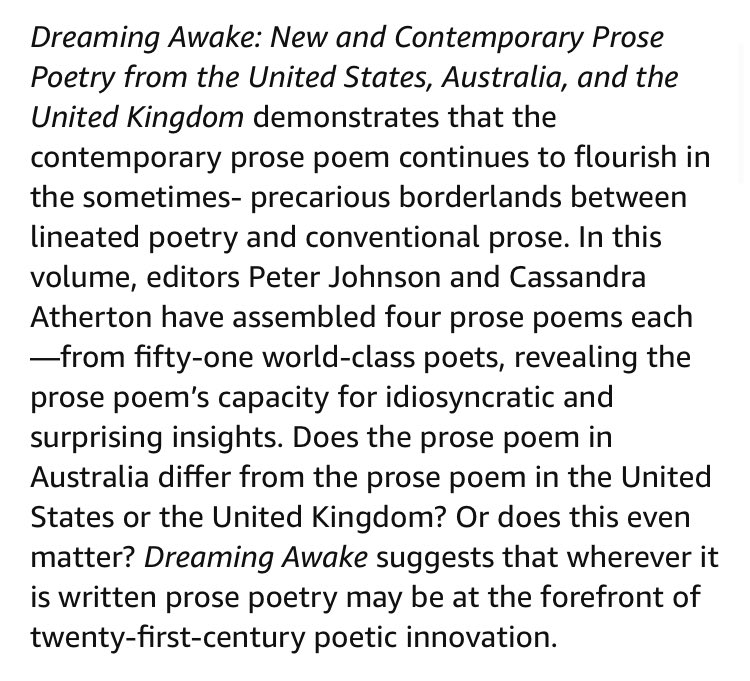 Dreaming Awake: New and Contemporary Prose Poetry from the United States, Australia, and the United Kingdom demonstrates that the contemporary prose poem continues to flourish in the sometimes- precarious borderlands between lineated poetry and conventional prose. In this volume, editors Peter Johnson and Cassandra Atherton have assembled four prose poems each —from fifty-one world-class poets, revealing the prose poem's capacity for idiosyncratic and surprising insights. Does the prose poem in Australia differ from the prose poem in the United States or the United Kingdom? Or does this even matter? Dreaming Awake suggests that wherever it is written prose poetry may be at the forefront of twenty-first-century poetic innovation.